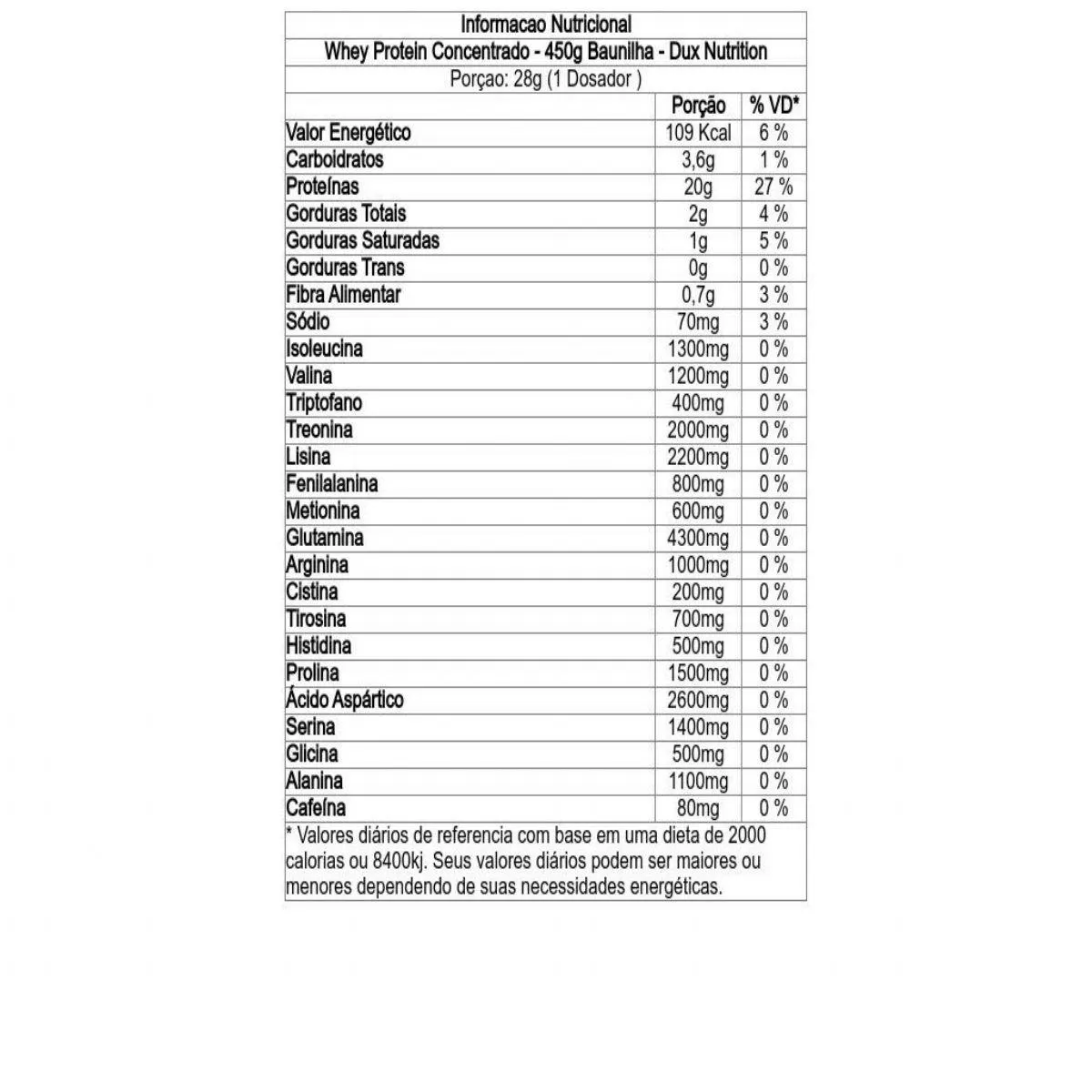 Informacao Nutricional

Whey Protein Concentrado - 450g Baunilha - Dux Nutrition

Porçao: 28g (1 Dosador )

| | Porção | % VD* |
|---|---|---|
| Valor Energético | 109 Kcal | 6 % |
| Carboidratos | 3,6g | 1 % |
| Proteínas | 20g | 27 % |
| Gorduras Totais | 2g | 4 % |
| Gorduras Saturadas | 1g | 5 % |
| Gorduras Trans | 0g | 0 % |
| Fibra Alimentar | 0,7g | 3 % |
| Sódio | 70mg | 3 % |
| Isoleucina | 1300mg | 0 % |
| Valina | 1200mg | 0 % |
| Triptofano | 400mg | 0 % |
| Treonina | 2000mg | 0 % |
| Lisina | 2200mg | 0 % |
| Fenilalanina | 800mg | 0 % |
| Metionina | 600mg | 0 % |
| Glutamina | 4300mg | 0 % |
| Arginina | 1000mg | 0 % |
| Cistina | 200mg | 0 % |
| Tirosina | 700mg | 0 % |
| Histidina | 500mg | 0 % |
| Prolina | 1500mg | 0 % |
| Ácido Aspártico | 2600mg | 0 % |
| Serina | 1400mg | 0 % |
| Glicina | 500mg | 0 % |
| Alanina | 1100mg | 0 % |
| Cafeína | 80mg | 0 % |

* Valores diários de referencia com base em uma dieta de 2000 calorias ou 8400kj. Seus valores diários podem ser maiores ou menores dependendo de suas necessidades energéticas.